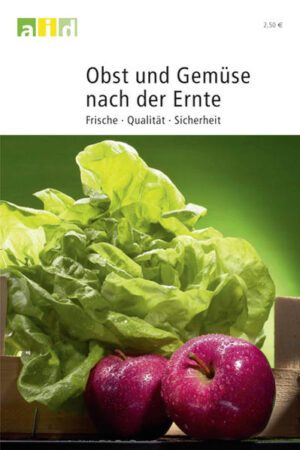 aid

2,50 €

Obst und Gemüse nach der Ernte

Frische · Qualität · Sicherheit